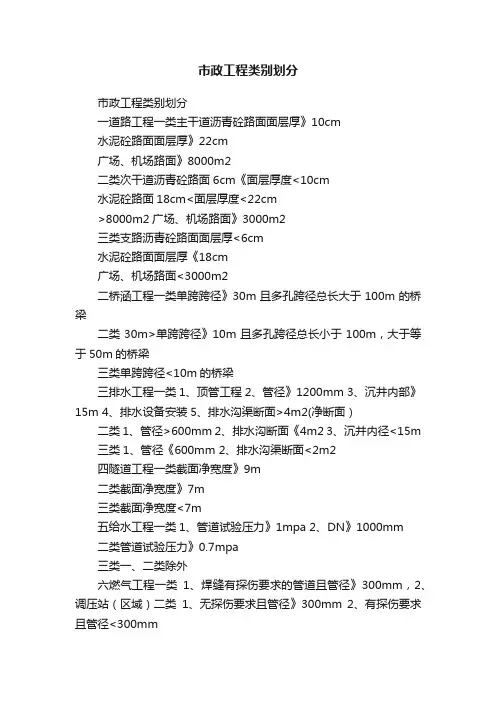 市政工程类别划分

市政工程类别划分

一道路工程一类主干道沥青砼路面面层厚》10cm

水泥砼路面面层厚》22cm

广场、机场路面》8000m2

二类次干道沥青砼路面 6cm《面层厚度<10cm

水泥砼路面 18cm<面层厚度<22cm

>8000m2 广场、机场路面》3000m2

三类支路沥青砼路面面层厚<6cm

水泥砼路面面层厚《18cm

广场、机场路面<3000m2

二桥涵工程一类单跨跨径》30m 且多孔跨径总长大于 100m 的桥梁

二类 30m>单跨跨径》10m 且多孔跨径总长小于 100m，大于等于 50m 的桥梁

三类单跨跨径<10m 的桥梁

三排水工程一类 1、顶管工程 2、管径》1200mm 3、沉井内部》15m 4、排水设备安装 5、排水沟渠断面>4m2(净断面)

二类 1、管径>600mm 2、排水沟断面《4m2 3、沉井内径<15m

三类 1、管径《600mm 2、排水沟渠断面<2m2

四隧道工程一类截面净宽度》9m

二类截面净宽度》7m

三类截面净宽度<7m

五给水工程一类 1、管道试验压力》1mpa 2、DN》1000mm

二类管道试验压力》0.7mpa

三类一、二类除外

六燃气工程一类 1、焊缝有探伤要求的管道且管径》300mm，2、调压站(区域)二类 1、无探伤要求且管径》300mm 2、有探伤要求且管径<300mm